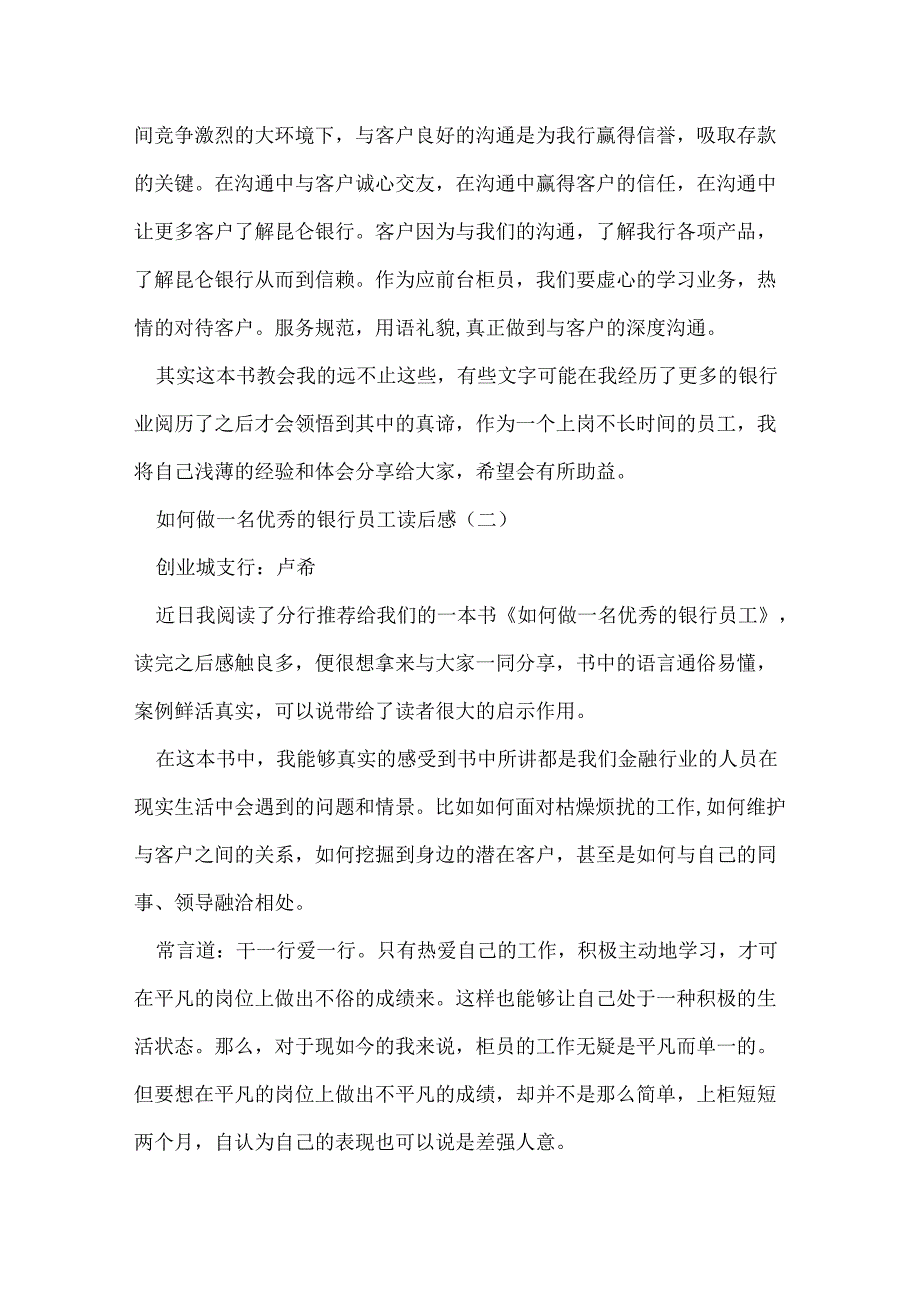 间竞争激烈的大环境下，与客户良好的沟通是为我行赢得信誉，吸取存款的关键。在沟通中与客户诚心交友，在沟通中赢得客户的信任，在沟通中让更多客户了解昆仑银行。客户因为与我们的沟通，了解我行各项产品，了解昆仑银行从而到信赖。作为应前台柜员，我们要虚心的学习业务，热情的对待客户。服务规范，用语礼貌,真正做到与客户的深度沟通。

其实这本书教会我的远不止这些，有些文字可能在我经历了更多的银行业阅历了之后才会领悟到其中的真谛，作为一个上岗不长时间的员工，我将自己浅薄的经验和体会分享给大家，希望会有所助益。

如何做一名优秀的银行员工读后感（二）

创业城支行：卢希

近日我阅读了分行推荐给我们的一本书《如何做一名优秀的银行员工》，读完之后感触良多，便很想拿来与大家一同分享，书中的语言通俗易懂，案例鲜活真实，可以说带给了读者很大的启示作用。

在这本书中，我能够真实的感受到书中所讲都是我们金融行业的人员在现实生活中会遇到的问题和情景。比如如何面对枯燥烦扰的工作,如何维护与客户之间的关系，如何挖掘到身边的潜在客户，甚至是如何与自己的同事、领导融洽相处。

常言道：干一行爱一行。只有热爱自己的工作，积极主动地学习，才可在平凡的岗位上做出不俗的成绩来。这样也能够让自己处于一种积极的生活状态。那么，对于现如今的我来说，柜员的工作无疑是平凡而单一的。但要想在平凡的岗位上做出不平凡的成绩，却并不是那么简单，上柜短短两个月，自认为自己的表现也可以说是差强人意。